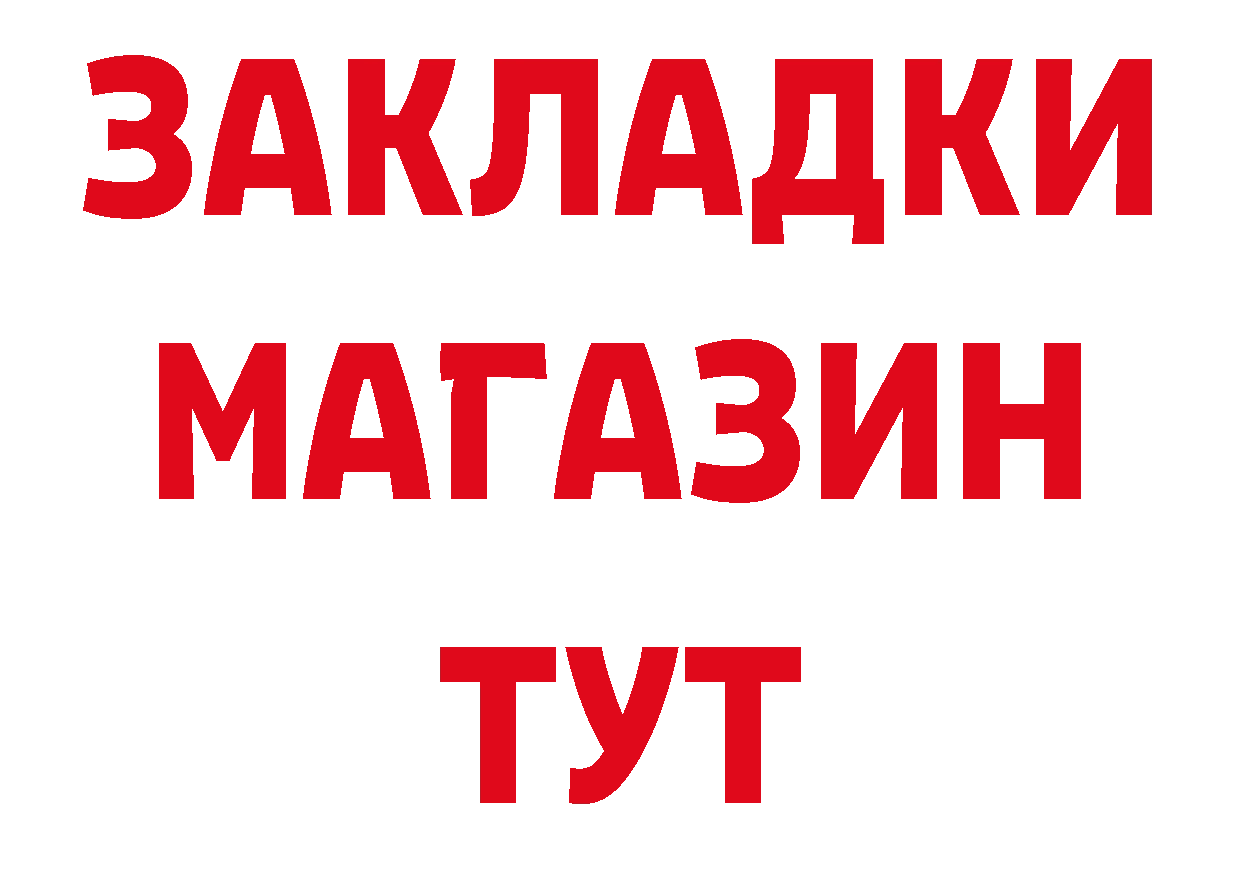 ЗАКЛАДКИ
МАГАЗИН
ТУТ